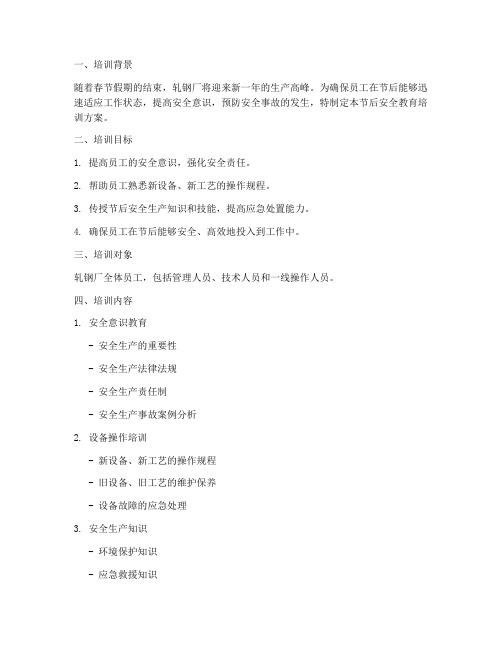 一、培训背景

随着春节假期的结束，轧钢厂将迎来新一年的生产高峰。为确保员工在节后能够迅速适应工作状态，提高安全意识，预防安全事故的发生，特制定本节后安全教育培训方案。

二、培训目标

1. 提高员工的安全意识，强化安全责任。

2. 帮助员工熟悉新设备、新工艺的操作规程。

3. 传授节后安全生产知识和技能，提高应急处置能力。

4. 确保员工在节后能够安全、高效地投入到工作中。

三、培训对象

轧钢厂全体员工，包括管理人员、技术人员和一线操作人员。

四、培训内容

1. 安全意识教育

- 安全生产的重要性

- 安全生产法律法规

- 安全生产责任制

- 安全生产事故案例分析

2. 设备操作培训

- 新设备、新工艺的操作规程

- 旧设备、旧工艺的维护保养

- 设备故障的应急处理

3. 安全生产知识

- 环境保护知识

- 应急救援知识